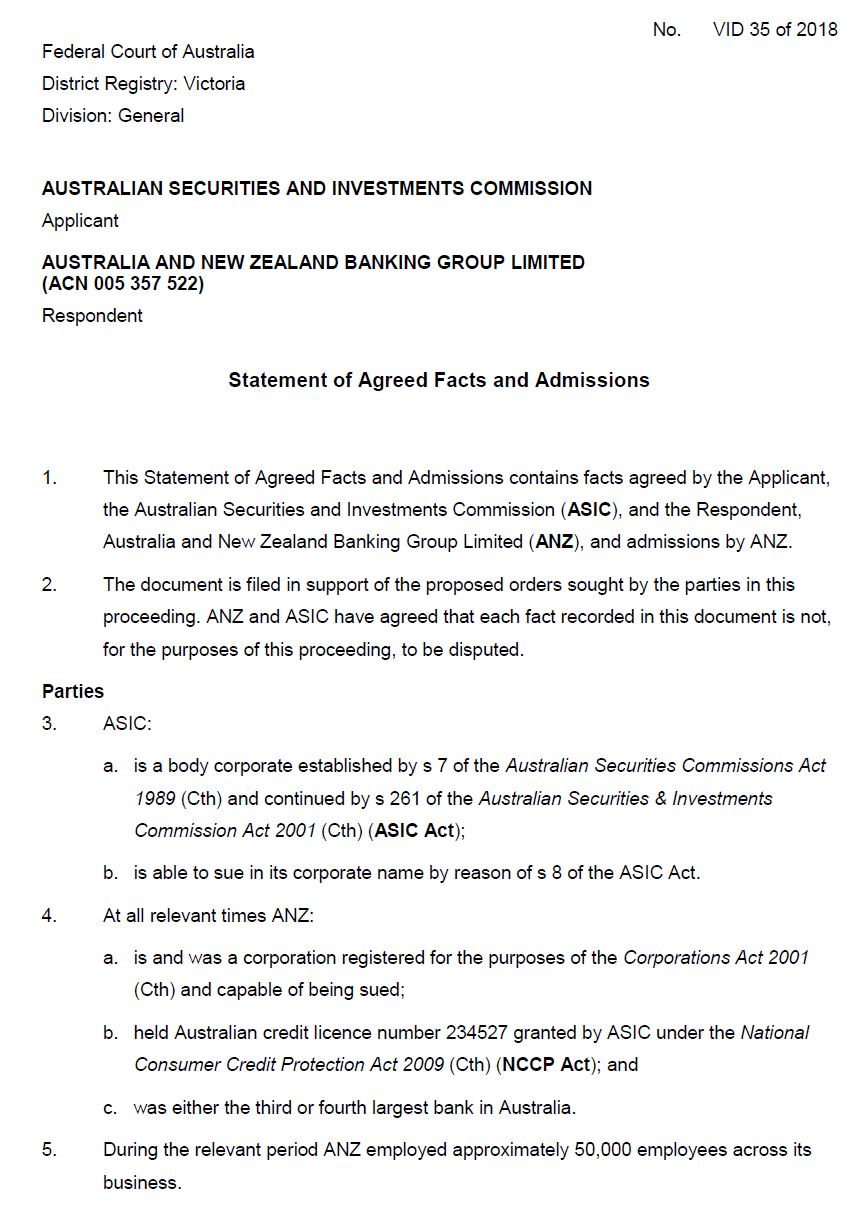 No. VID 35 of 2018

Federal Court of Australia
District Registry: Victoria
Division: General

AUSTRALIAN SECURITIES AND INVESTMENTS COMMISSION
Applicant

AUSTRALIA AND NEW ZEALAND BANKING GROUP LIMITED (ACN 005 357 522)
Respondent

Statement of Agreed Facts and Admissions

1. This Statement of Agreed Facts and Admissions contains facts agreed by the Applicant, the Australian Securities and Investments Commission (ASIC), and the Respondent, Australia and New Zealand Banking Group Limited (ANZ), and admissions by ANZ.

2. The document is filed in support of the proposed orders sought by the parties in this proceeding. ANZ and ASIC have agreed that each fact recorded in this document is not, for the purposes of this proceeding, to be disputed.

Parties

3. ASIC:

a. is a body corporate established by s 7 of the Australian Securities Commissions Act 1989 (Cth) and continued by s 261 of the Australian Securities & Investments Commission Act 2001 (Cth) (ASIC Act);

b. is able to sue in its corporate name by reason of s 8 of the ASIC Act.

4. At all relevant times ANZ:

a. is and was a corporation registered for the purposes of the Corporations Act 2001 (Cth) and capable of being sued;

b. held Australian credit licence number 234527 granted by ASIC under the National Consumer Credit Protection Act 2009 (Cth) (NCCP Act); and

c. was either the third or fourth largest bank in Australia.

5. During the relevant period ANZ employed approximately 50,000 employees across its business.